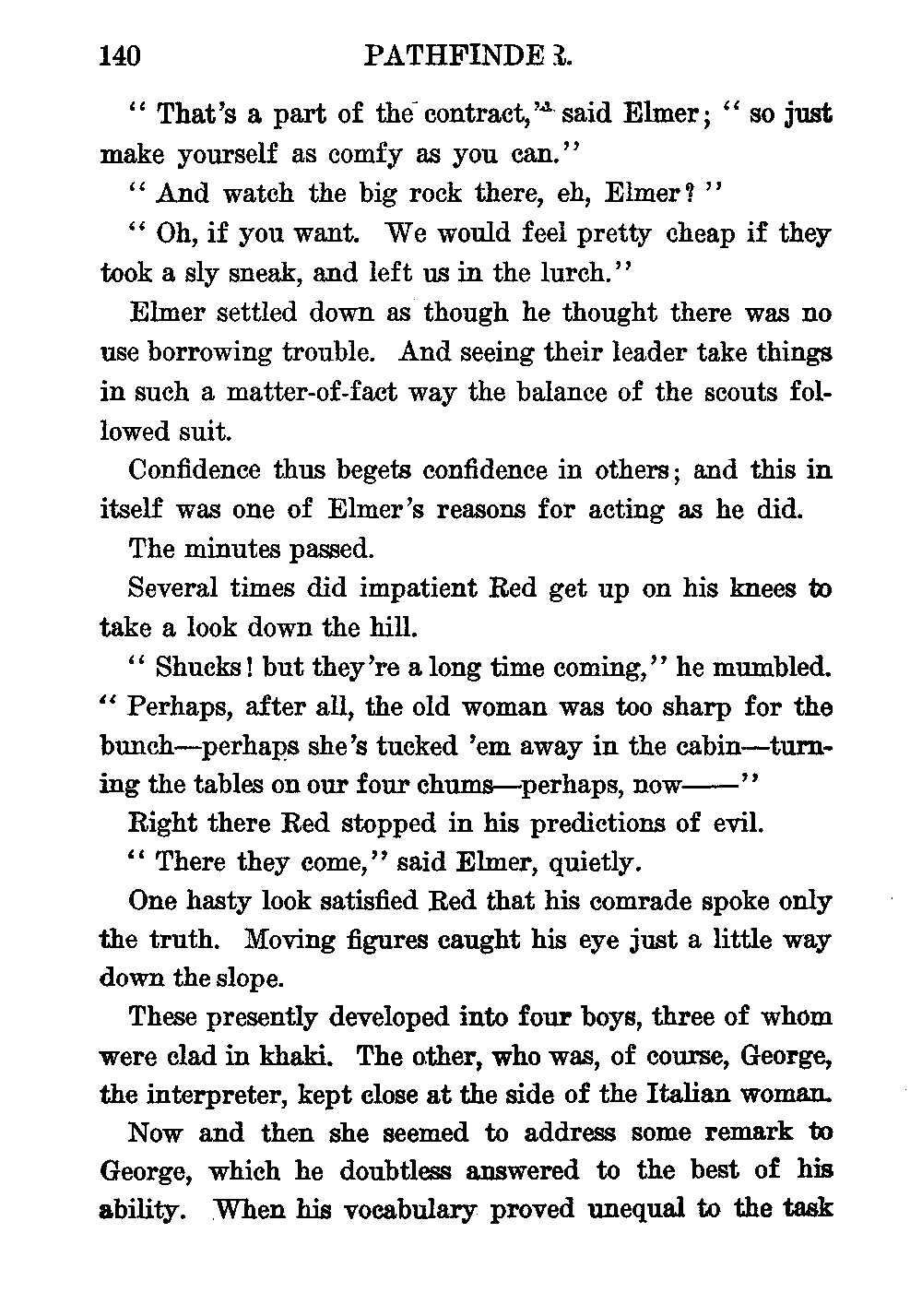 140 PATHFINDER.

"That's a part of the contract," said Elmer; "so just make yourself as comfy as you can."

"And watch the big rock there, eh, Elmer?"

"Oh, if you want. We would feel pretty cheap if they took a sly sneak, and left us in the lurch."

Elmer settled down as though he thought there was no use borrowing trouble. And seeing their leader take things in such a matter-of-fact way the balance of the scouts followed suit.

Confidence thus begets confidence in others; and this in itself was one of Elmer's reasons for acting as he did.

The minutes passed.

Several times did impatient Red get up on his knees to take a look down the hill.

"Shucks! but they're a long time coming," he mumbled. "Perhaps, after all, the old woman was too sharp for the bunch—perhaps she's tucked 'em away in the cabin—turning the tables on our four chums—perhaps, now——"

Right there Red stopped in his predictions of evil.

"There they come," said Elmer, quietly.

One hasty look satisfied Red that his comrade spoke only the truth. Moving figures caught his eye just a little way down the slope.

These presently developed into four boys, three of whom were clad in khaki. The other, who was, of course, George, the interpreter, kept close at the side of the Italian woman.

Now and then she seemed to address some remark to George, which he doubtless answered to the best of his ability. When his vocabulary proved unequal to the task